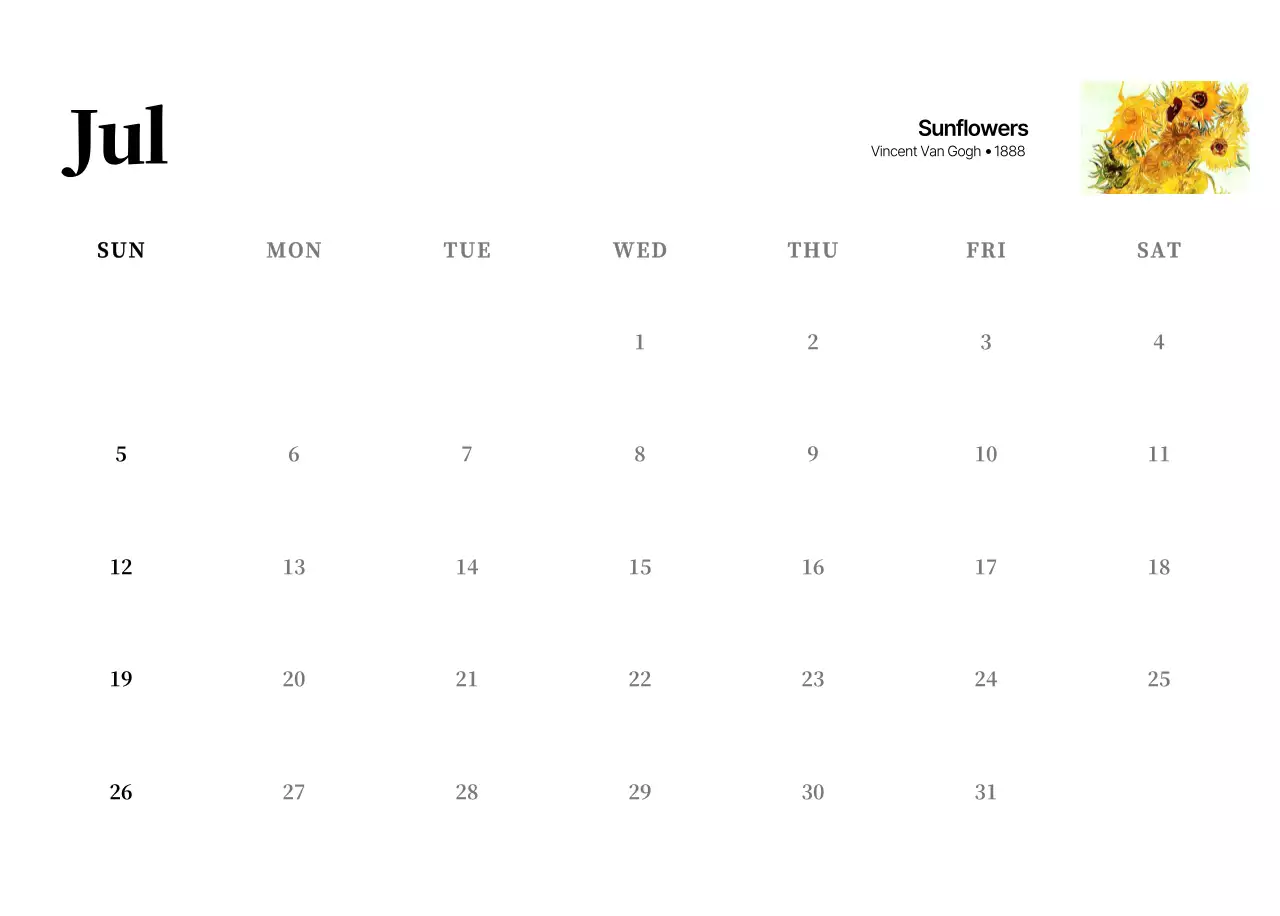 Jul

Sunflowers
Vincent Van Gogh • 1888

| SUN | MON | TUE | WED | THU | FRI | SAT |
|---|---|---|---|---|---|---|
| | | | 1 | 2 | 3 | 4 |
| 5 | 6 | 7 | 8 | 9 | 10 | 11 |
| 12 | 13 | 14 | 15 | 16 | 17 | 18 |
| 19 | 20 | 21 | 22 | 23 | 24 | 25 |
| 26 | 27 | 28 | 29 | 30 | 31 | |